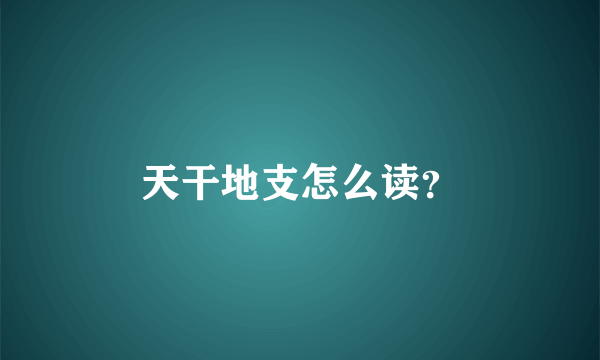 天干地支怎么读?